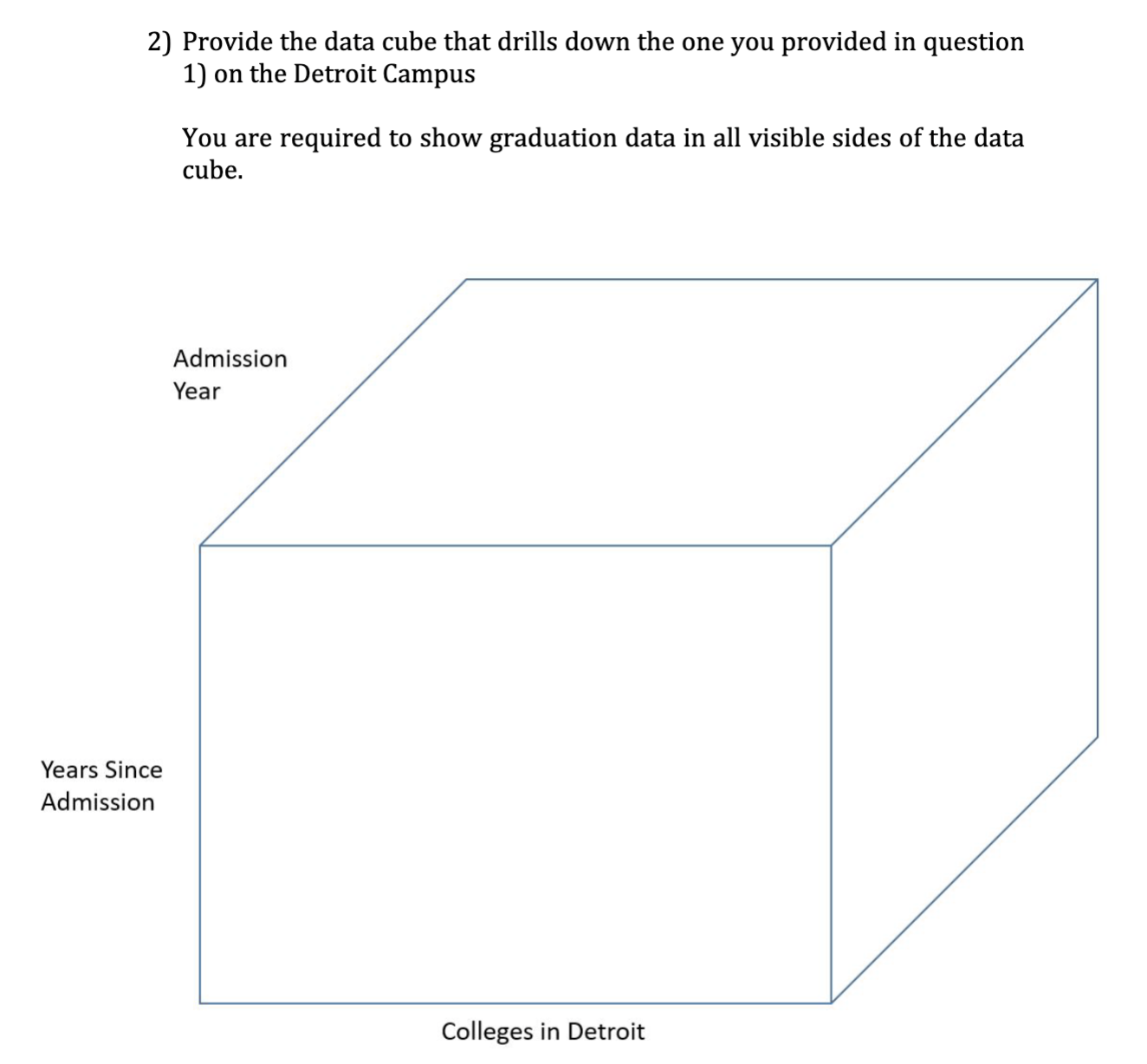 2) Provide the data cube that drills down the one you provided in question 1) on the Detroit Campus

You are required to show graduation data in all visible sides of the data cube.

Admission Year

Years Since Admission

Colleges in Detroit